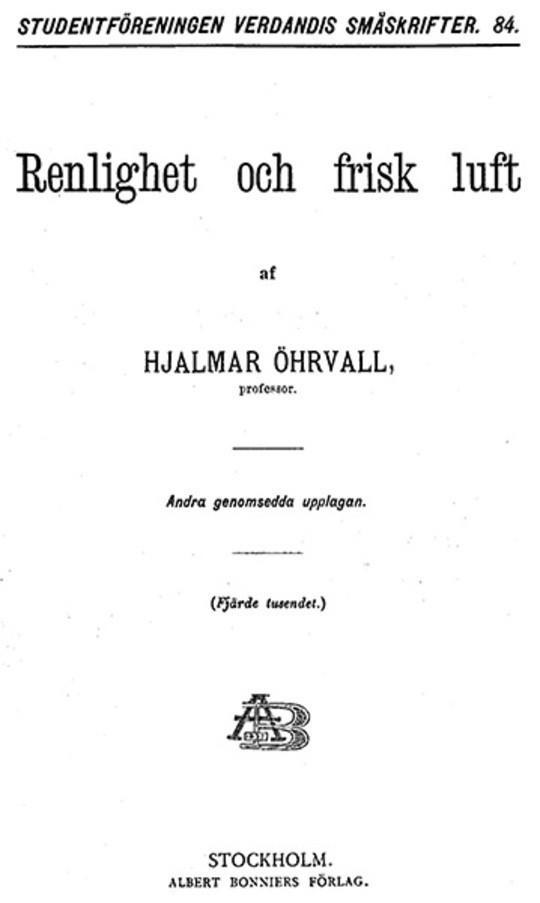 STUDENTFÖRENINGEN VERDANDIS SMÅSKRIFTER. 84.

Renlighet och frisk luft

af

HJALMAR ÖHRVALL,
professor.

Andra genomsedda upplagan.

(Fjärde tusendet.)

AB

STOCKHOLM.
ALBERT BONNIERS FÖRLAG.